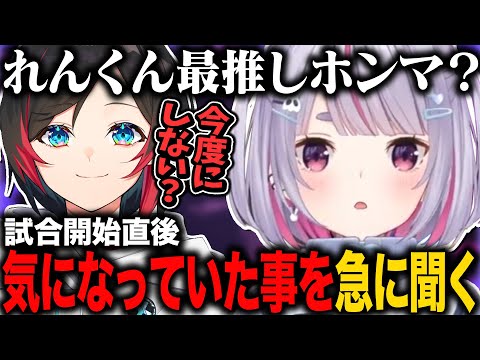 れんくん最推しホンマ？

今度にしない？

試合開始直後

気になっていた事を急に聞く